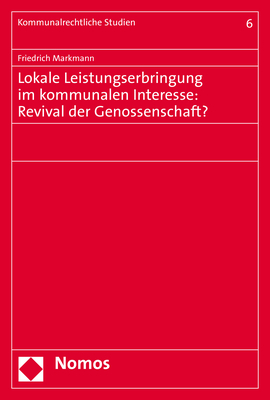 Kommunalrechtliche Studien 6

Friedrich Markmann

Lokale Leistungserbringung im kommunalen Interesse: Revival der Genossenschaft?

Nomos